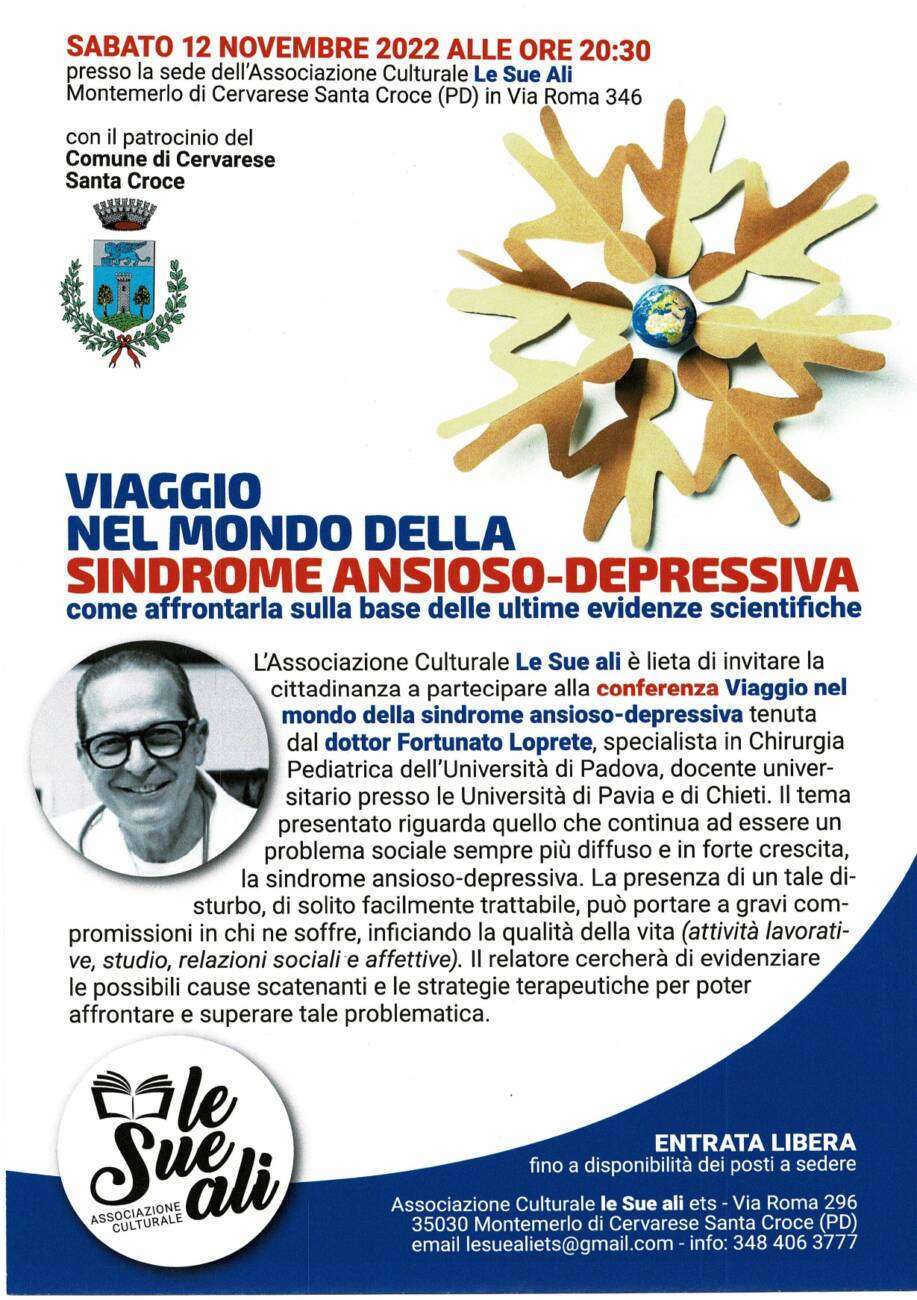 SABATO 12 NOVEMBRE 2022 ALLE ORE 20:30
presso la sede dell'Associazione Culturale Le Sue Ali
Montemerlo di Cervarese Santa Croce (PD) in Via Roma 346

con il patrocinio del
Comune di Cervarese
Santa Croce

VIAGGIO
NEL MONDO DELLA
SINDROME ANSIOSO-DEPRESSIVA
come affrontarla sulla base delle ultime evidenze scientifiche

L'Associazione Culturale Le Sue ali è lieta di invitare la cittadinanza a partecipare alla conferenza Viaggio nel mondo della sindrome ansioso-depressiva tenuta dal dottor Fortunato Loprete, specialista in Chirurgia Pediatrica dell'Università di Padova, docente universitario presso le Università di Pavia e di Chieti. Il tema presentato riguarda quello che continua ad essere un problema sociale sempre più diffuso e in forte crescita, la sindrome ansioso-depressiva. La presenza di un tale disturbo, di solito facilmente trattabile, può portare a gravi compromissioni in chi ne soffre, inficiando la qualità della vita (attività lavorative, studio, relazioni sociali e affettive). Il relatore cercherà di evidenziare le possibili cause scatenanti e le strategie terapeutiche per poter affrontare e superare tale problematica.

le Sue ali
ASSOCIAZIONE CULTURALE

ENTRATA LIBERA
fino a disponibilità dei posti a sedere

Associazione Culturale le Sue ali ets - Via Roma 296
35030 Montemerlo di Cervarese Santa Croce (PD)
email lesuealiets@gmail.com - info: 348 406 3777